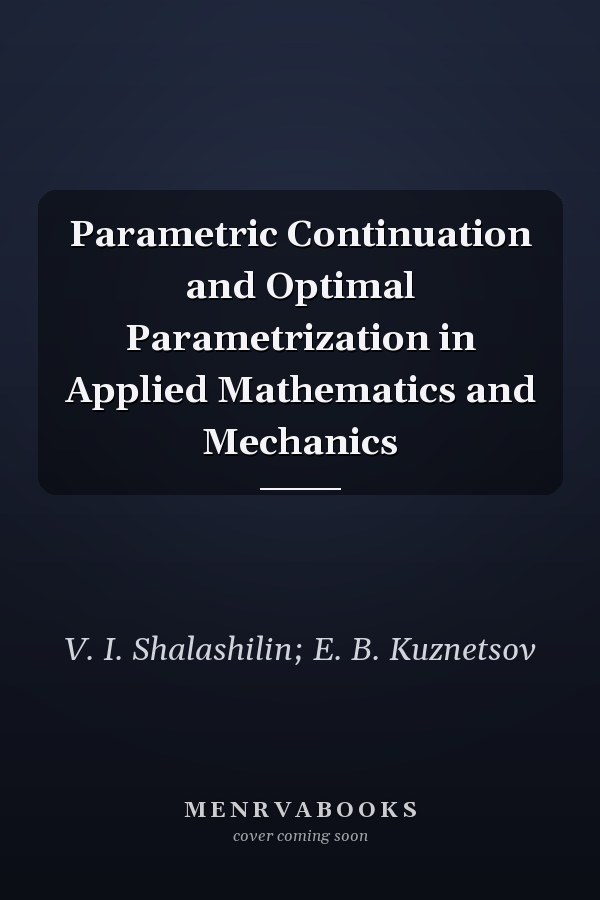 Parametric Continuation and Optimal Parametrization in Applied Mathematics and Mechanics

V. I. Shalashilin; E. B. Kuznetsov

MENRVABOOKS
cover coming soon